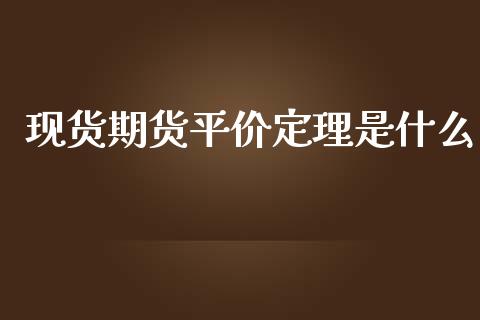 现货期货平价定理是什么